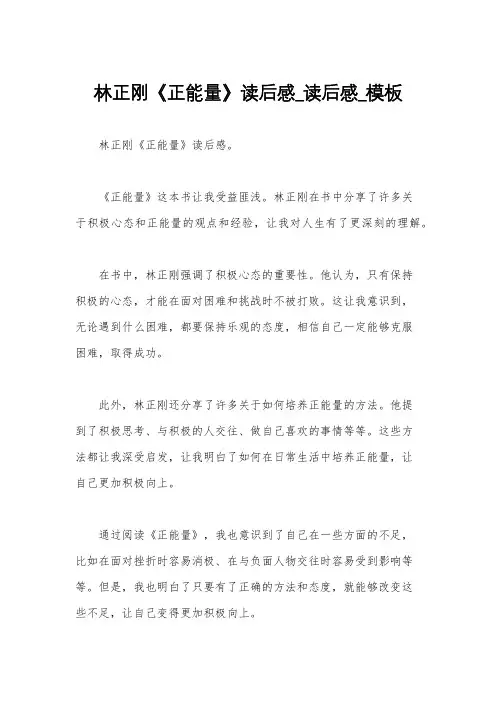 林正刚《正能量》读后感_读后感_模板

林正刚《正能量》读后感。

《正能量》这本书让我受益匪浅。林正刚在书中分享了许多关于积极心态和正能量的观点和经验，让我对人生有了更深刻的理解。

在书中，林正刚强调了积极心态的重要性。他认为，只有保持积极的心态，才能在面对困难和挑战时不被打败。这让我意识到，无论遇到什么困难，都要保持乐观的态度，相信自己一定能够克服困难，取得成功。

此外，林正刚还分享了许多关于如何培养正能量的方法。他提到了积极思考、与积极的人交往、做自己喜欢的事情等等。这些方法都让我深受启发，让我明白了如何在日常生活中培养正能量，让自己更加积极向上。

通过阅读《正能量》，我也意识到了自己在一些方面的不足，比如在面对挫折时容易消极、在与负面人物交往时容易受到影响等等。但是，我也明白了只要有了正确的方法和态度，就能够改变这些不足，让自己变得更加积极向上。